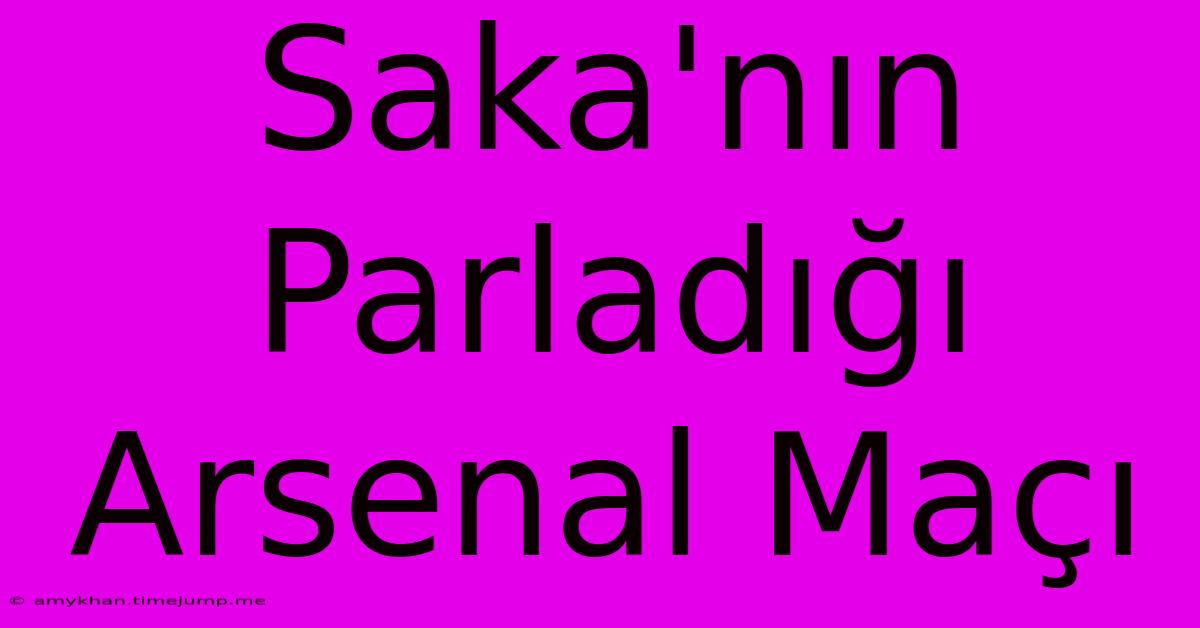 Saka'nın Parladığı Arsenal Maçı

© amykhan.timejump.me